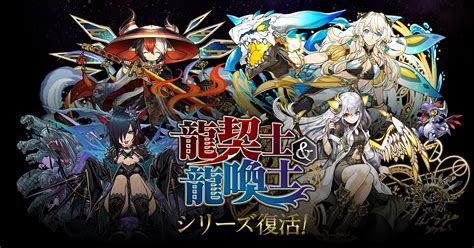 龍契士&龍喚士
シリーズ復活!